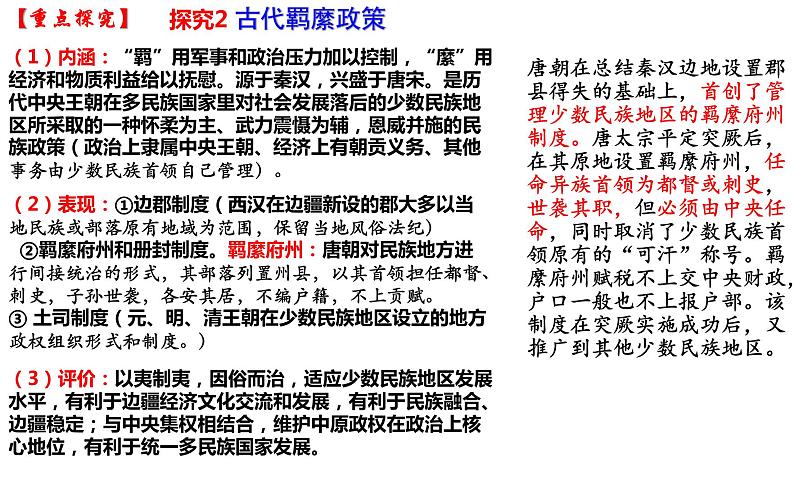 【重点探究】 探究2 古代羁縻政策

（1）内涵：“羁”用军事和政治压力加以控制，“縻”用经济和物质利益给以抚慰。源于秦汉，兴盛于唐宋。是历代中央王朝在多民族国家里对社会发展落后的少数民族地区所采取的一种怀柔为主、武力震慑为辅，恩威并施的民族政策（政治上隶属中央王朝、经济上有朝贡义务、其他事务由少数民族首领自己管理）。

（2）表现：①边郡制度（西汉在边疆新设的郡大多以当地民族或部落原有地域为范围，保留当地风俗法纪）
②羁縻府州和册封制度。羁縻府州：唐朝对民族地方进行间接统治的形式，其部落列置州县，以其首领担任都督、刺史，子孙世袭，各安其居，不编户籍，不上贡赋。
③ 土司制度（元、明、清王朝在少数民族地区设立的地方政权组织形式和制度。）

（3）评价：以夷制夷，因俗而治，适应少数民族地区发展水平，有利于边疆经济文化交流和发展，有利于民族融合、边疆稳定；与中央集权相结合，维护中原政权在政治上核心地位，有利于统一多民族国家发展。

唐朝在总结秦汉边地设置郡县得失的基础上，首创了管理少数民族地区的羁縻府州制度。唐太宗平定突厥后，在其原地设置羁縻府州，任命异族首领为都督或刺史，世袭其职，但必须由中央任命，同时取消了少数民族首领原有的“可汗”称号。羁縻府州赋税不上交中央财政，户口一般也不上报户部。该制度在突厥实施成功后，又推广到其他少数民族地区。